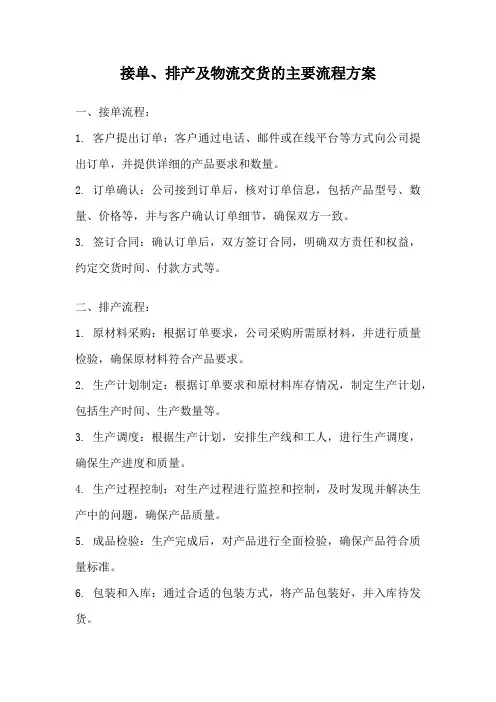 接单、排产及物流交货的主要流程方案

一、接单流程：

1. 客户提出订单：客户通过电话、邮件或在线平台等方式向公司提出订单，并提供详细的产品要求和数量。

2. 订单确认：公司接到订单后，核对订单信息，包括产品型号、数量、价格等，并与客户确认订单细节，确保双方一致。

3. 签订合同：确认订单后，双方签订合同，明确双方责任和权益，约定交货时间、付款方式等。

二、排产流程：

1. 原材料采购：根据订单要求，公司采购所需原材料，并进行质量检验，确保原材料符合产品要求。

2. 生产计划制定：根据订单要求和原材料库存情况，制定生产计划，包括生产时间、生产数量等。

3. 生产调度：根据生产计划，安排生产线和工人，进行生产调度，确保生产进度和质量。

4. 生产过程控制：对生产过程进行监控和控制，及时发现并解决生产中的问题，确保产品质量。

5. 成品检验：生产完成后，对产品进行全面检验，确保产品符合质量标准。

6. 包装和入库：通过合适的包装方式，将产品包装好，并入库待发货。